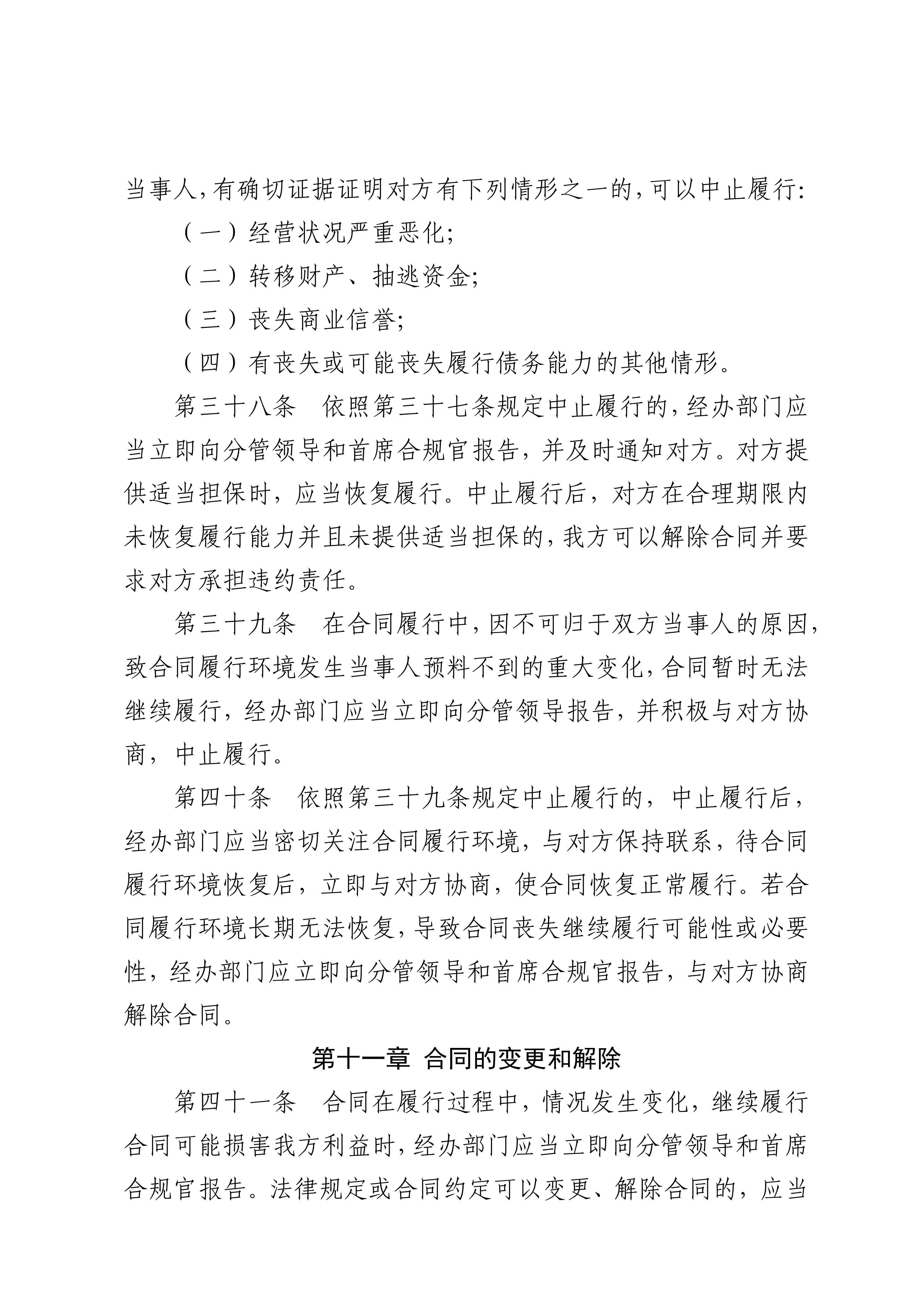 当事人,有确切证据证明对方有下列情形之一的,可以中止履行:

（一）经营状况严重恶化;

（二）转移财产、抽逃资金;

（三）丧失商业信誉;

（四）有丧失或可能丧失履行债务能力的其他情形。

第三十八条　依照第三十七条规定中止履行的,经办部门应当立即向分管领导和首席合规官报告，并及时通知对方。对方提供适当担保时，应当恢复履行。中止履行后，对方在合理期限内未恢复履行能力并且未提供适当担保的,我方可以解除合同并要求对方承担违约责任。

第三十九条　在合同履行中,因不可归于双方当事人的原因,致合同履行环境发生当事人预料不到的重大变化,合同暂时无法继续履行，经办部门应当立即向分管领导报告，并积极与对方协商，中止履行。

第四十条　依照第三十九条规定中止履行的，中止履行后，经办部门应当密切关注合同履行环境，与对方保持联系，待合同履行环境恢复后，立即与对方协商，使合同恢复正常履行。若合同履行环境长期无法恢复,导致合同丧失继续履行可能性或必要性，经办部门应立即向分管领导和首席合规官报告，与对方协商解除合同。

第十一章 合同的变更和解除

第四十一条　合同在履行过程中，情况发生变化，继续履行合同可能损害我方利益时,经办部门应当立即向分管领导和首席合规官报告。法律规定或合同约定可以变更、解除合同的，应当